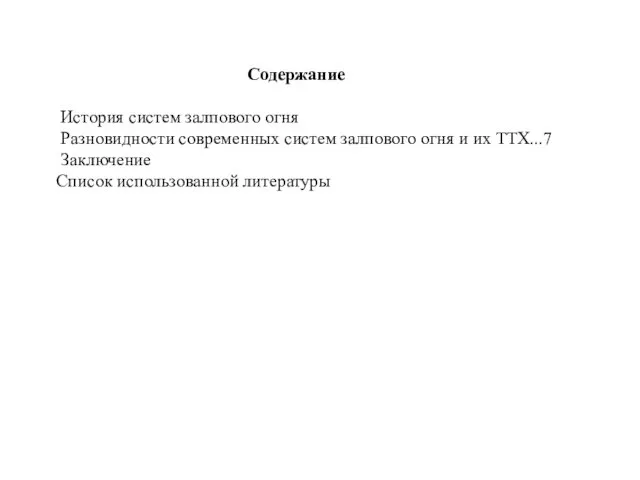 Содержание

История систем залпового огня
Разновидности современных систем залпового огня и их ТТХ...7
Заключение
Список использованной литературы